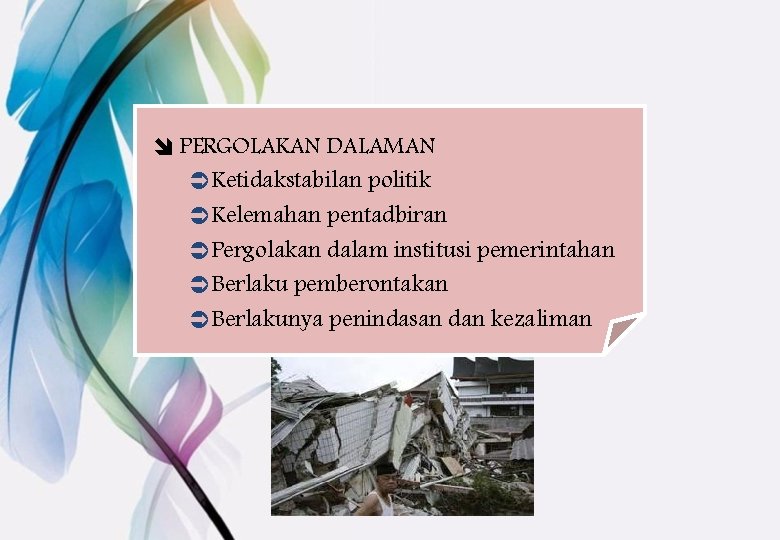 ➘ PERGOLAKAN DALAMAN

➲ Ketidakstabilan politik

➲ Kelemahan pentadbiran

➲ Pergolakan dalam institusi pemerintahan

➲ Berlaku pemberontakan

➲ Berlakunya penindasan dan kezaliman